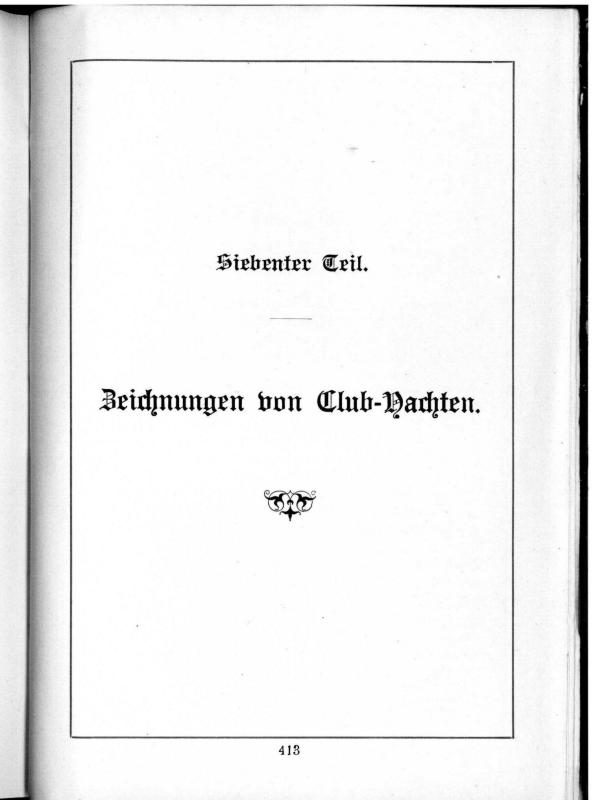 Siebenter Teil.

Zeichnungen von Club-Yachten.

413